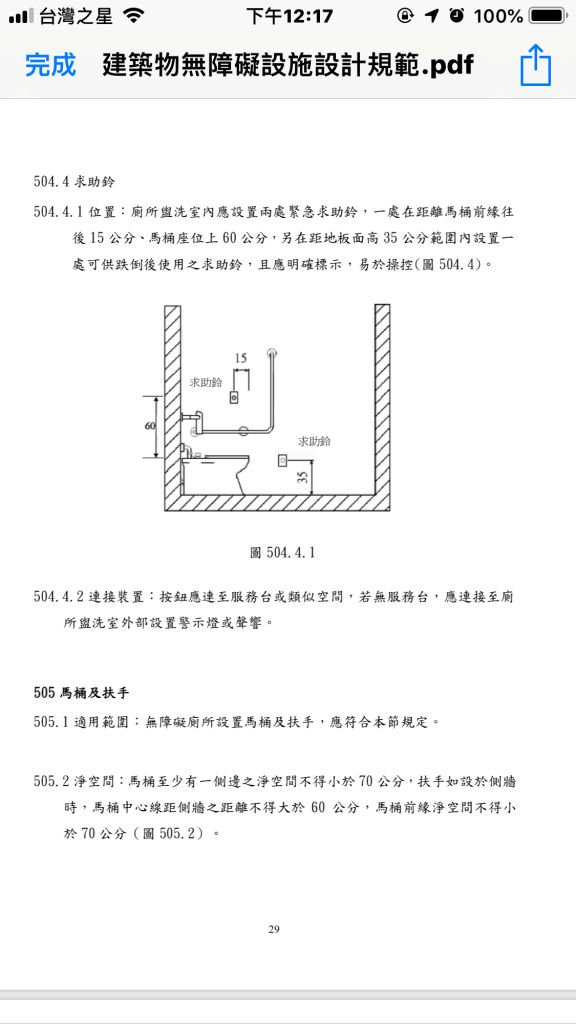 台灣之星 下午12:17 100%

完成 建築物無障礙設施設計規範.pdf

504.4 求助鈴

504.4.1 位置：廁所盥洗室內應設置兩處緊急求助鈴，一處在距離馬桶前緣往後 15 公分、馬桶座位上 60 公分，另在距地板面高 35 公分範圍內設置一處可供跌倒後使用之求助鈴，且應明確標示，易於操控(圖 504.4)。

15
求助鈴
60
求助鈴
35

圖 504.4.1

504.4.2 連接裝置：按鈕應連至服務台或類似空間，若無服務台，應連接至廁所盥洗室外部設置警示燈或聲響。

505 馬桶及扶手

505.1 適用範圍：無障礙廁所設置馬桶及扶手，應符合本節規定。

505.2 淨空間：馬桶至少有一側邊之淨空間不得小於 70 公分，扶手如設於側牆時，馬桶中心線距側牆之距離不得大於 60 公分，馬桶前緣淨空間不得小於 70 公分（圖 505.2）。

29